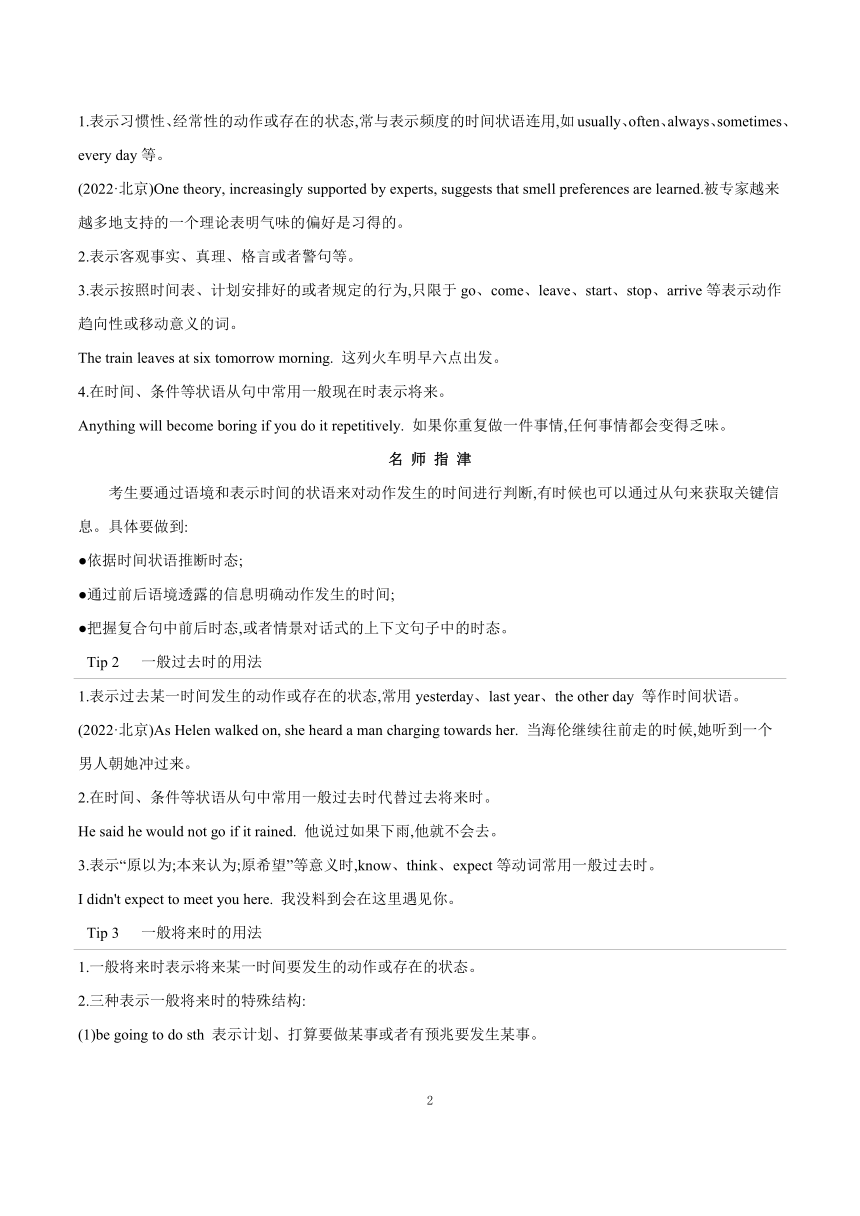 1.表示习惯性、经常性的动作或存在的状态,常与表示频度的时间状语连用,如 usually、often、always、sometimes、every day 等。

(2022·北京)One theory, increasingly supported by experts, suggests that smell preferences are learned.被专家越来越多地支持的一个理论表明气味的偏好是习得的。

2.表示客观事实、真理、格言或者警句等。

3.表示按照时间表、计划安排好的或者规定的行为,只限于 go、come、leave、start、stop、arrive 等表示动作趋向性或移动意义的词。

The train leaves at six tomorrow morning. 这列火车明早六点出发。

4.在时间、条件等状语从句中常用一般现在时表示将来。

Anything will become boring if you do it repetitively. 如果你重复做一件事情,任何事情都会变得乏味。

名 师 指 津

考生要通过语境和表示时间的状语来对动作发生的时间进行判断,有时候也可以通过从句来获取关键信息。具体要做到:

●依据时间状语推断时态;

●通过前后语境透露的信息明确动作发生的时间;

●把握复合句中前后时态,或者情景对话式的上下文句子中的时态。

Tip 2 一般过去时的用法

1.表示过去某一时间发生的动作或存在的状态,常用 yesterday、last year、the other day 等作时间状语。

(2022·北京)As Helen walked on, she heard a man charging towards her. 当海伦继续往前走的时候,她听到一个男人朝她冲过来。

2.在时间、条件等状语从句中常用一般过去时代替过去将来时。

He said he would not go if it rained. 他说过如果下雨,他就不会去。

3.表示“原以为;本来认为;原希望”等意义时,know、think、expect 等动词常用一般过去时。

I didn't expect to meet you here. 我没料到会在这里遇见你。

Tip 3 一般将来时的用法

1.一般将来时表示将来某一时间要发生的动作或存在的状态。

2.三种表示一般将来时的特殊结构:

(1)be going to do sth 表示计划、打算要做某事或者有预兆要发生某事。

2